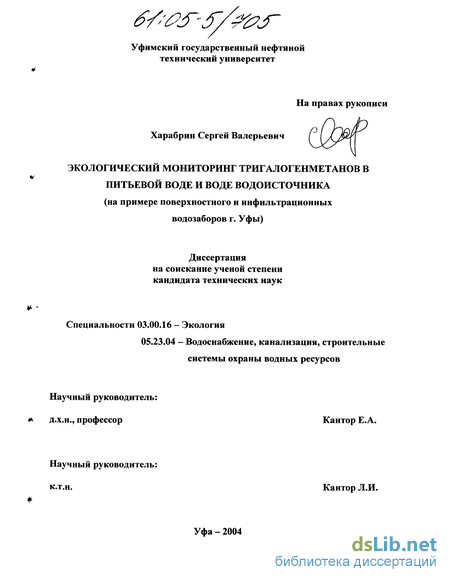 61:05-5/705

Уфимский государственный нефтяной технический университет

На правах рукописи

Харабрин Сергей Валерьевич

ЭКОЛОГИЧЕСКИЙ МОНИТОРИНГ ТРИГАЛОГЕНМЕТАНОВ В ПИТЬЕВОЙ ВОДЕ И ВОДЕ ВОДОИСТОЧНИКА
(на примере поверхностного и инфильтрационных водозаборов г. Уфы)

Диссертация
на соискание ученой степени
кандидата технических наук

Специальности 03.00.16 – Экология
05.23.04 – Водоснабжение, канализация, строительные системы охраны водных ресурсов

Научный руководитель:
д.х.н., профессор Кантор Е.А.

Научный руководитель:
к.т.н. Кантор Л.И.

Уфа – 2004

dsLib.net
библиотека диссертаций